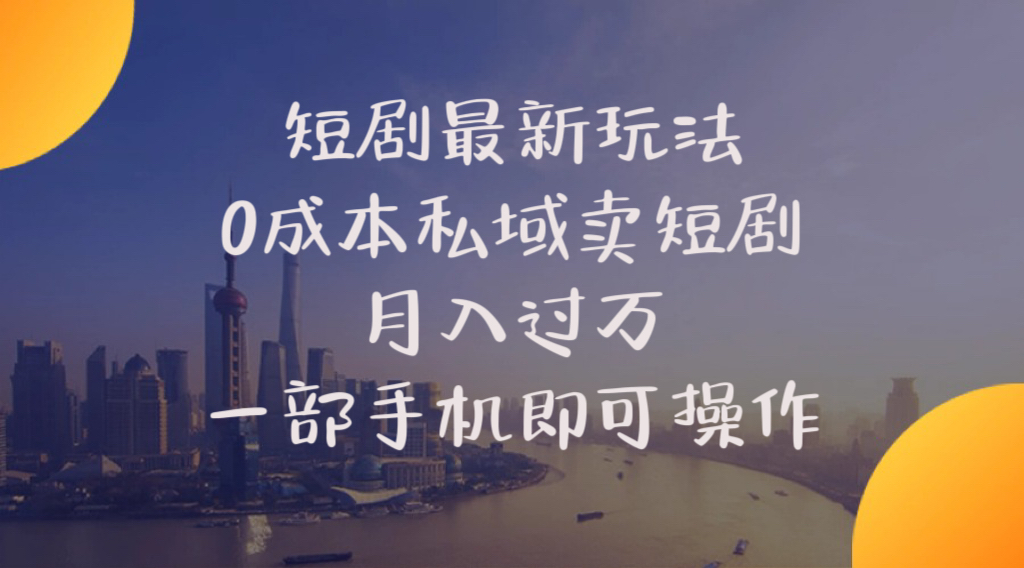 短剧最新玩法
0成本私域卖短剧
月入过万
一部手机即可操作